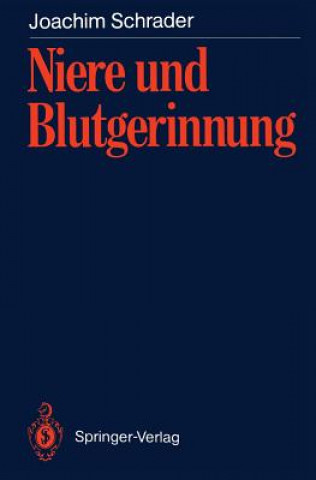 Joachim Schrader

Niere und Blutgerinnung

Springer-Verlag